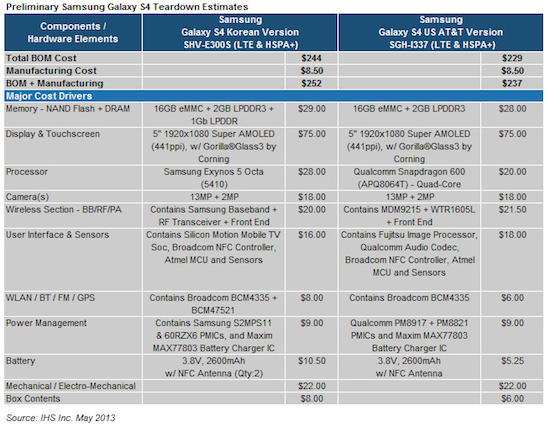 Preliminary Samsung Galaxy S4 Teardown Estimates

| Components / Hardware Elements | Samsung Galaxy S4 Korean Version SHV-E300S (LTE & HSPA+) | | Samsung Galaxy S4 US AT&T Version SGH-I337 (LTE & HSPA+) | |
|---|---|---|---|---|
| Total BOM Cost | | $244 | | $229 |
| Manufacturing Cost | | $8.50 | | $8.50 |
| BOM + Manufacturing | | $252 | | $237 |
| Major Cost Drivers | | | | |
| Memory - NAND Flash + DRAM | 16GB eMMC + 2GB LPDDR3 + 1Gb LPDDR | $29.00 | 16GB eMMC + 2GB LPDDR3 | $28.00 |
| Display & Touchscreen | 5" 1920x1080 Super AMOLED (441ppi), w/ Gorilla®Glass3 by Corning | $75.00 | 5" 1920x1080 Super AMOLED (441ppi), w/ Gorilla®Glass3 by Corning | $75.00 |
| Processor | Samsung Exynos 5 Octa (5410) | $28.00 | Qualcomm Snapdragon 600 (APQ8064T) - Quad-Core | $20.00 |
| Camera(s) | 13MP + 2MP | $18.00 | 13MP + 2MP | $18.00 |
| Wireless Section - BB/RF/PA | Contains Samsung Baseband + RF Transceiver + Front End | $20.00 | Contains MDM9215 + WTR1605L + Front End | $21.50 |
| User Interface & Sensors | Contains Silicon Motion Mobile TV Soc, Broadcom NFC Controller, Atmel MCU and Sensors | $16.00 | Contains Fujitsu Image Processor, Qualcomm Audio Codec, Broadcom NFC Controller, Atmel MCU and Sensors | $18.00 |
| WLAN / BT / FM / GPS | Contains Broadcom BCM4335 + BCM47521 | $8.00 | Contains Broadcom BCM4335 | $6.00 |
| Power Management | Contains Samsung S2MPS11 & 60RZX6 PMICs, and Maxim MAX77803 Battery Charger IC | $9.00 | Qualcomm PM8917 + PM8821 PMICs and Maxim MAX77803 Battery Charger IC | $9.00 |
| Battery | 3.8V, 2600mAh w/ NFC Antenna (Qty:2) | $10.50 | 3.8V, 2600mAh w/ NFC Antenna | $5.25 |
| Mechanical / Electro-Mechanical | | $22.00 | | $22.00 |
| Box Contents | | $8.00 | | $6.00 |

Source: IHS Inc. May 2013